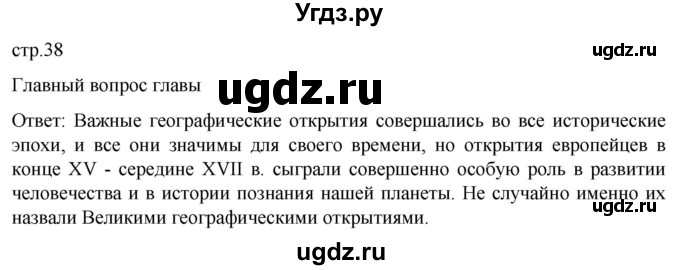 Угдз.ру

стр.38 ugdz.ru

Главный вопрос главы ugdz.ru

Ответ: Важные географические открытия совершались во все исторические эпохи, и все они значимы для своего времени, но открытия европейцев в конце XV - середине XVII в. сыграли совершенно особую роль в развитии человечества и в истории познания нашей планеты. Не случайно именно их назвали Великими географическими открытиями.

ugdz.ru

ugdz.ru